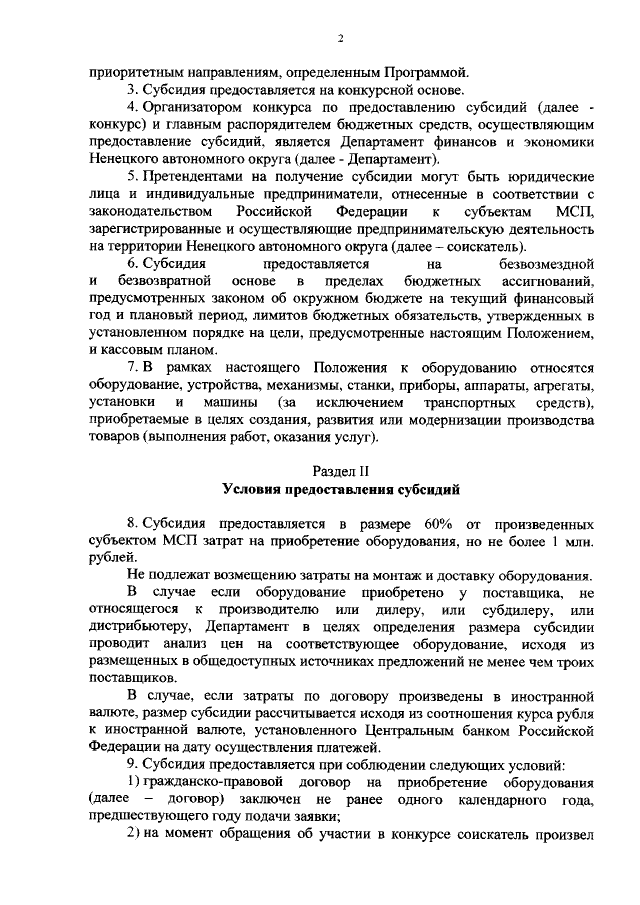 2

приоритетным направлениям, определенным Программой.

3. Субсидия предоставляется на конкурсной основе.

4. Организатором конкурса по предоставлению субсидий (далее - конкурс) и главным распорядителем бюджетных средств, осуществляющим предоставление субсидий, является Департамент финансов и экономики Ненецкого автономного округа (далее - Департамент).

5. Претендентами на получение субсидии могут быть юридические лица и индивидуальные предприниматели, отнесенные в соответствии с законодательством Российской Федерации к субъектам МСП, зарегистрированные и осуществляющие предпринимательскую деятельность на территории Ненецкого автономного округа (далее – соискатель).

6. Субсидия предоставляется на безвозмездной и безвозвратной основе в пределах бюджетных ассигнований, предусмотренных законом об окружном бюджете на текущий финансовый год и плановый период, лимитов бюджетных обязательств, утвержденных в установленном порядке на цели, предусмотренные настоящим Положением, и кассовым планом.

7. В рамках настоящего Положения к оборудованию относятся оборудование, устройства, механизмы, станки, приборы, аппараты, агрегаты, установки и машины (за исключением транспортных средств), приобретаемые в целях создания, развития или модернизации производства товаров (выполнения работ, оказания услуг).

Раздел II
Условия предоставления субсидий

8. Субсидия предоставляется в размере 60% от произведенных субъектом МСП затрат на приобретение оборудования, но не более 1 млн. рублей.

Не подлежат возмещению затраты на монтаж и доставку оборудования.

В случае если оборудование приобретено у поставщика, не относящегося к производителю или дилеру, или субдилеру, или дистрибьютеру, Департамент в целях определения размера субсидии проводит анализ цен на соответствующее оборудование, исходя из размещенных в общедоступных источниках предложений не менее чем троих поставщиков.

В случае, если затраты по договору произведены в иностранной валюте, размер субсидии рассчитывается исходя из соотношения курса рубля к иностранной валюте, установленного Центральным банком Российской Федерации на дату осуществления платежей.

9. Субсидия предоставляется при соблюдении следующих условий:

1) гражданско-правовой договор на приобретение оборудования (далее – договор) заключен не ранее одного календарного года, предшествующего году подачи заявки;

2) на момент обращения об участии в конкурсе соискатель произвел